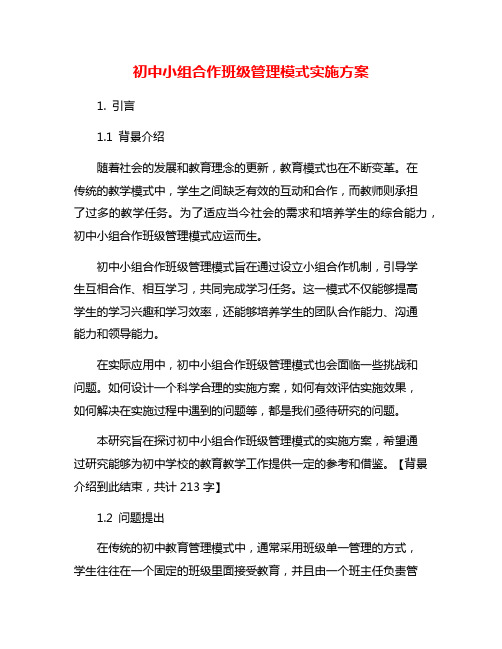 初中小组合作班级管理模式实施方案

1. 引言

1.1 背景介绍

随着社会的发展和教育理念的更新，教育模式也在不断变革。在传统的教学模式中，学生之间缺乏有效的互动和合作，而教师则承担了过多的教学任务。为了适应当今社会的需求和培养学生的综合能力，初中小组合作班级管理模式应运而生。

初中小组合作班级管理模式旨在通过设立小组合作机制，引导学生互相合作、相互学习，共同完成学习任务。这一模式不仅能够提高学生的学习兴趣和学习效率，还能够培养学生的团队合作能力、沟通能力和领导能力。

在实际应用中，初中小组合作班级管理模式也会面临一些挑战和问题。如何设计一个科学合理的实施方案，如何有效评估实施效果，如何解决在实施过程中遇到的问题等，都是我们亟待研究的问题。

本研究旨在探讨初中小组合作班级管理模式的实施方案，希望通过研究能够为初中学校的教育教学工作提供一定的参考和借鉴。【背景介绍到此结束，共计 213 字】

1.2 问题提出

在传统的初中教育管理模式中，通常采用班级单一管理的方式，学生往往在一个固定的班级里面接受教育，并且由一个班主任负责管